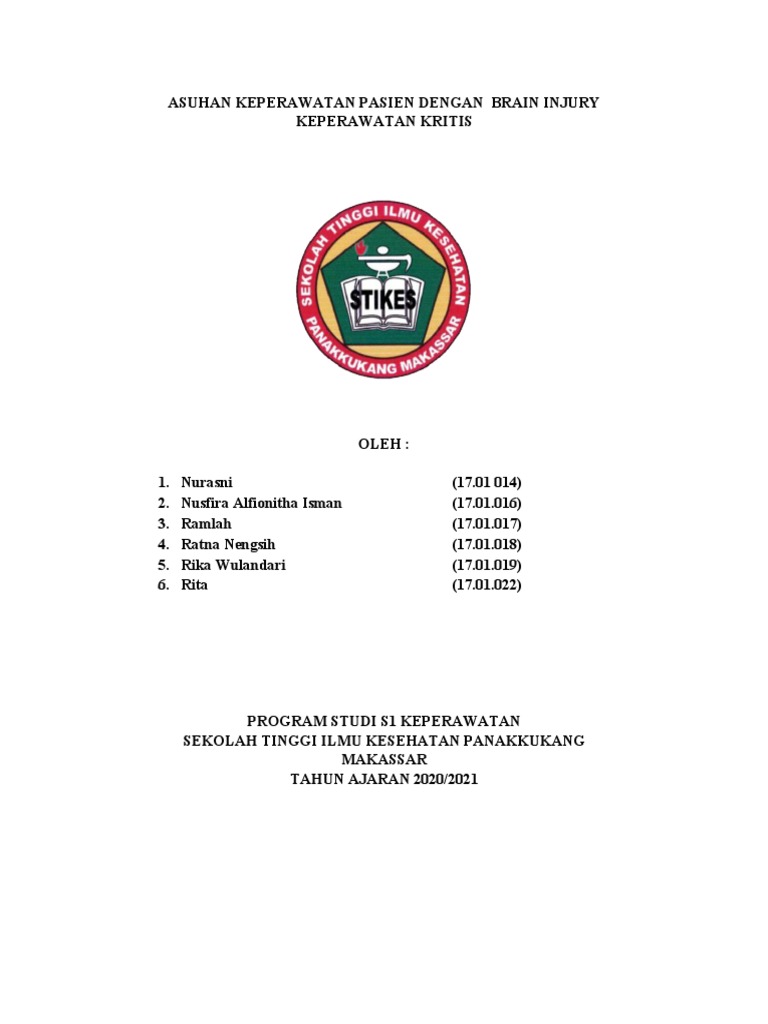 ASUHAN KEPERAWATAN PASIEN DENGAN BRAIN INJURY
KEPERAWATAN KRITIS

SEKOLAH TINGGI ILMU KESEHATAN
STIKES
PANAKKUKANG MAKASSAR

OLEH :

1. Nurasni (17.01 014)
2. Nusfira Alfionitha Isman (17.01.016)
3. Ramlah (17.01.017)
4. Ratna Nengsih (17.01.018)
5. Rika Wulandari (17.01.019)
6. Rita (17.01.022)

PROGRAM STUDI S1 KEPERAWATAN
SEKOLAH TINGGI ILMU KESEHATAN PANAKKUKANG
MAKASSAR
TAHUN AJARAN 2020/2021